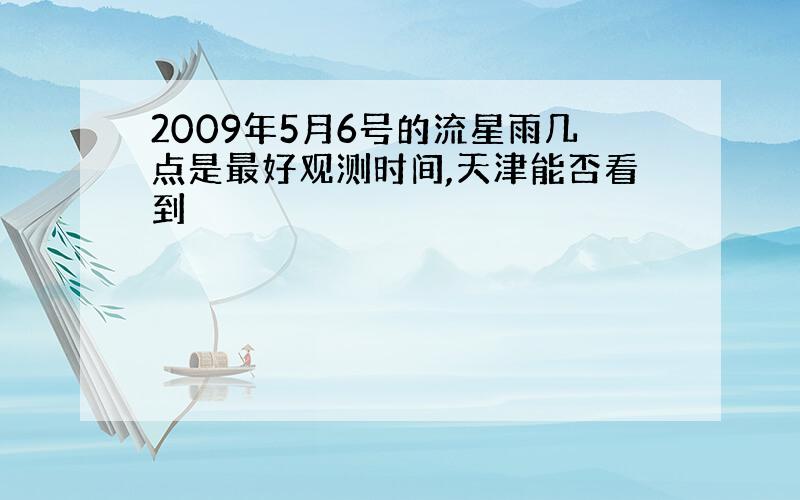 2009年5月6号的流星雨几点是最好观测时间,天津能否看到